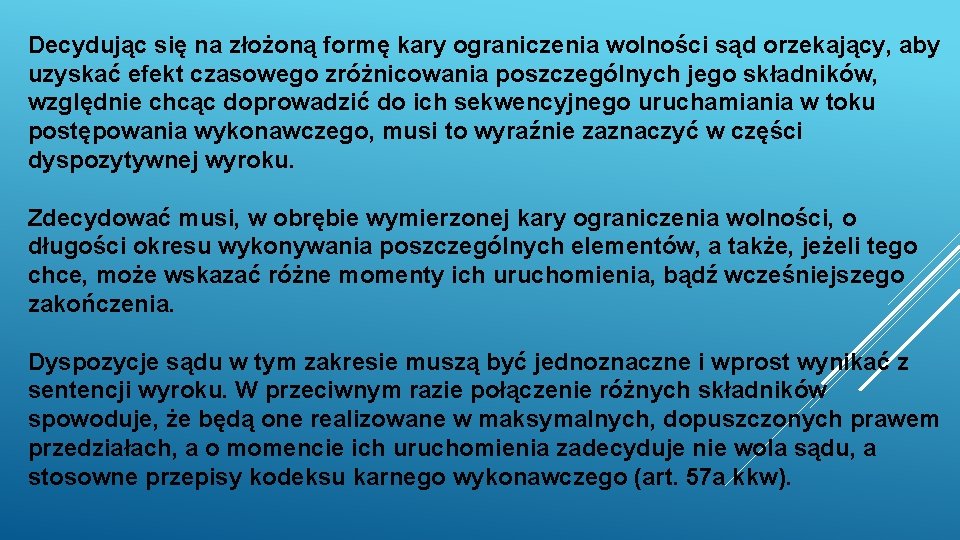 Decydując się na złożoną formę kary ograniczenia wolności sąd orzekający, aby uzyskać efekt czasowego zróżnicowania poszczególnych jego składników, względnie chcąc doprowadzić do ich sekwencyjnego uruchamiania w toku postępowania wykonawczego, musi to wyraźnie zaznaczyć w części dyspozytywnej wyroku.

Zdecydować musi, w obrębie wymierzonej kary ograniczenia wolności, o długości okresu wykonywania poszczególnych elementów, a także, jeżeli tego chce, może wskazać różne momenty ich uruchomienia, bądź wcześniejszego zakończenia.

Dyspozycje sądu w tym zakresie muszą być jednoznaczne i wprost wynikać z sentencji wyroku. W przeciwnym razie połączenie różnych składników spowoduje, że będą one realizowane w maksymalnych, dopuszczonych prawem przedziałach, a o momencie ich uruchomienia zadecyduje nie wola sądu, a stosowne przepisy kodeksu karnego wykonawczego (art. 57a kkw).